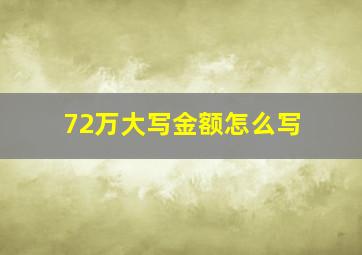 72万大写金额怎么写